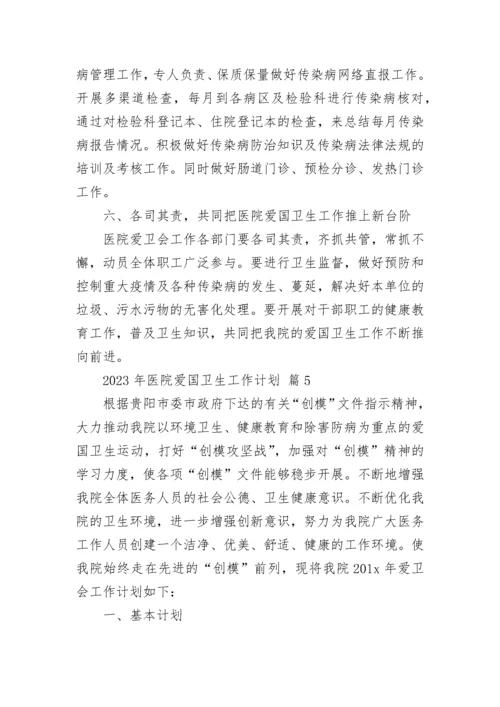 病管理工作，专人负责、保质保量做好传染病网络直报工作。开展多渠道检查，每月到各病区及检验科进行传染病核对，通过对检验科登记本、住院登记本的检查，来总结每月传染病报告情况。积极做好传染病防治知识及传染病法律法规的培训及考核工作。同时做好肠道门诊、预检分诊、发热门诊工作。

六、各司其责，共同把医院爱国卫生工作推上新台阶

医院爱卫会工作各部门要各司其责，齐抓共管，常抓不懈，动员全体职工广泛参与。要进行卫生监督，做好预防和控制重大疫情及各种传染病的发生、蔓延，解决好本单位的垃圾、污水污物的无害化处理。要开展对干部职工的健康教育工作，普及卫生知识，共同把我院的爱国卫生工作不断推向前进。

2023 年医院爱国卫生工作计划 篇 5

根据贵阳市委市政府下达的有关“创模”文件指示精神，大力推动我院以环境卫生、健康教育和除害防病为重点的爱国卫生运动，打好“创模攻坚战”，加强对“创模”精神的学习力度，使各项“创模”文件能够稳步开展。不断地增强我院全体医务人员的社会公德、卫生健康意识。不断优化我院的卫生环境，进一步增强创新意识，努力为我院广大医务工作人员创建一个洁净、优美、舒适、健康的工作环境。使我院始终走在先进的“创模”前列，现将我院 201x 年爱卫会工作计划如下：

一、基本计划